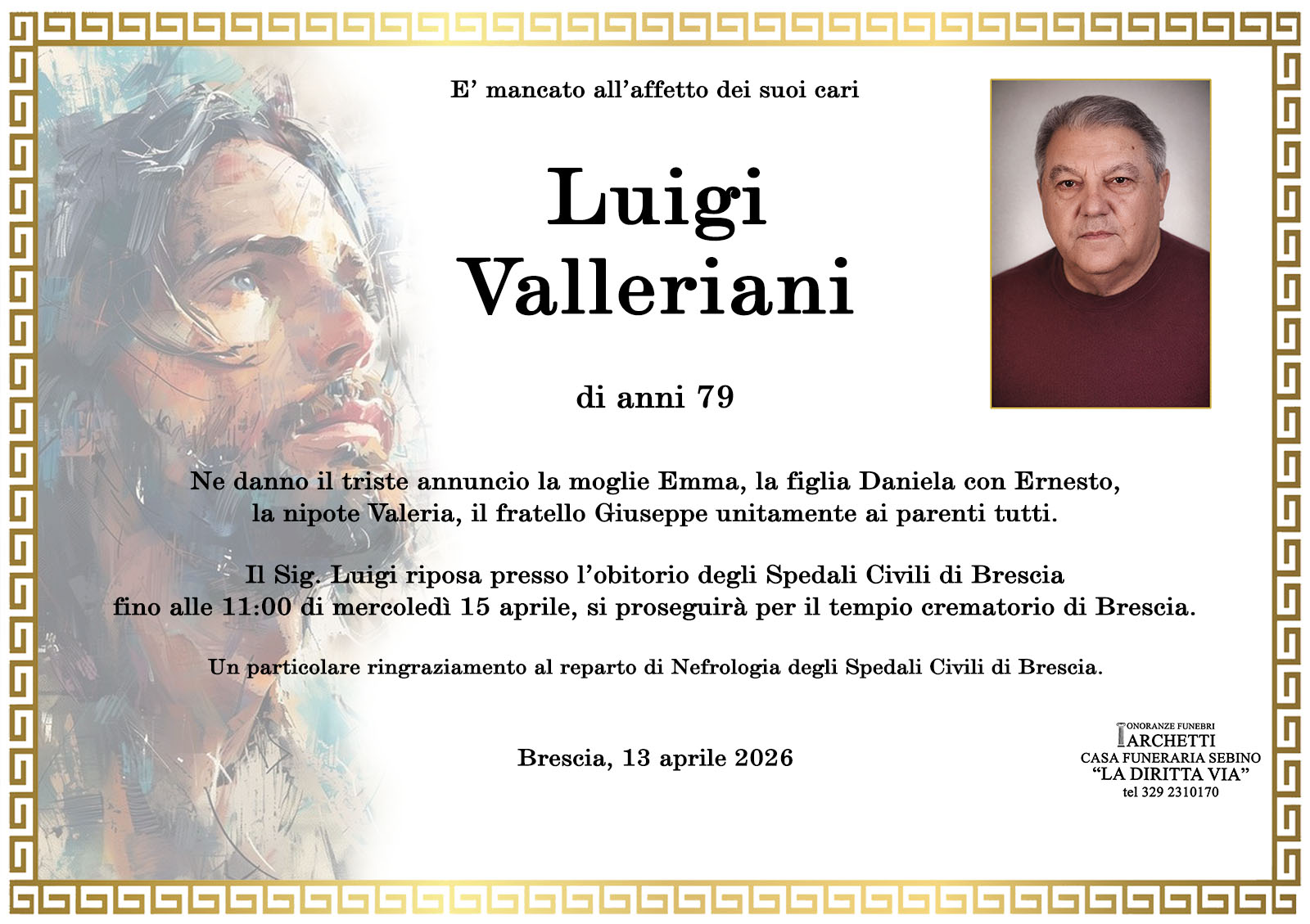 E' mancato all'affetto dei suoi cari

Luigi
Valleriani

di anni 79

Ne danno il triste annuncio la moglie Emma, la figlia Daniela con Ernesto, la nipote Valeria, il fratello Giuseppe unitamente ai parenti tutti.

Il Sig. Luigi riposa presso l'obitorio degli Spedali Civili di Brescia fino alle 11:00 di mercoledì 15 aprile, si proseguirà per il tempio crematorio di Brescia.

Un particolare ringraziamento al reparto di Nefrologia degli Spedali Civili di Brescia.

Brescia, 13 aprile 2026

ONORANZE FUNEBRI
ARCHETTI
CASA FUNERARIA SEBINO
"LA DIRITTA VIA"
tel 329 2310170